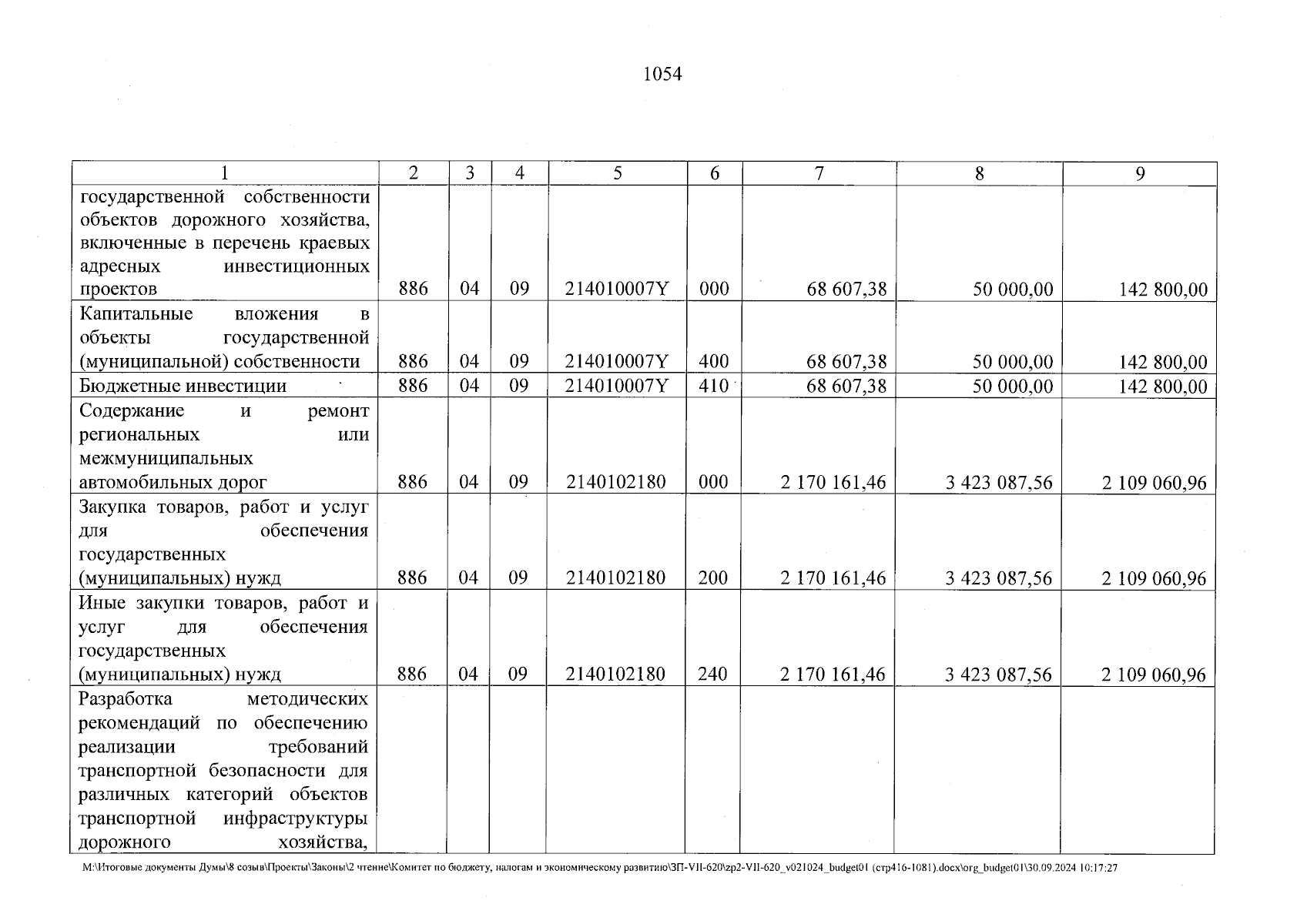 1054

| 1 | 2 | 3 | 4 | 5 | 6 | 7 | 8 | 9 |
|---|---|---|---|---|---|---|---|---|
| государственной собственности объектов дорожного хозяйства, включенные в перечень краевых адресных инвестиционных проектов | 886 | 04 | 09 | 214010007Y | 000 | 68 607,38 | 50 000,00 | 142 800,00 |
| Капитальные вложения в объекты государственной (муниципальной) собственности | 886 | 04 | 09 | 214010007Y | 400 | 68 607,38 | 50 000,00 | 142 800,00 |
| Бюджетные инвестиции | 886 | 04 | 09 | 214010007Y | 410 | 68 607,38 | 50 000,00 | 142 800,00 |
| Содержание и ремонт региональных или межмуниципальных автомобильных дорог | 886 | 04 | 09 | 2140102180 | 000 | 2 170 161,46 | 3 423 087,56 | 2 109 060,96 |
| Закупка товаров, работ и услуг для обеспечения государственных (муниципальных) нужд | 886 | 04 | 09 | 2140102180 | 200 | 2 170 161,46 | 3 423 087,56 | 2 109 060,96 |
| Иные закупки товаров, работ и услуг для обеспечения государственных (муниципальных) нужд | 886 | 04 | 09 | 2140102180 | 240 | 2 170 161,46 | 3 423 087,56 | 2 109 060,96 |
| Разработка методических рекомендаций по обеспечению реализации требований транспортной безопасности для различных категорий объектов транспортной инфраструктуры дорожного хозяйства, | | | | | | | | |

M:\Итоговые документы Думы\8 созыв\Проекты\Законы\2 чтение\Комитет по бюджету, налогам и экономическому развитию\ЗП-VII-620\zp2-VII-620_v021024_budget01 (стр416-1081).docx\org_budget01\30.09.2024 10:17:27